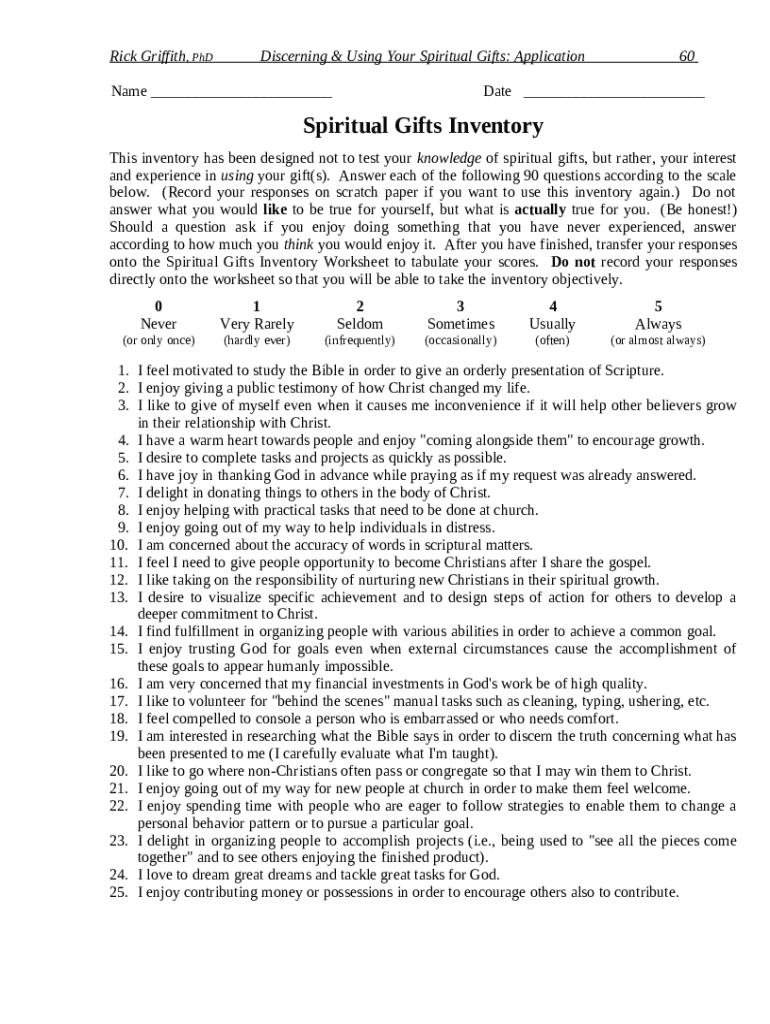 Rick Griffith, PhD Discerning & Using Your Spiritual Gifts: Application 60

Name ________________________ Date ________________________

Spiritual Gifts Inventory

This inventory has been designed not to test your knowledge of spiritual gifts, but rather, your interest and experience in using your gift(s). Answer each of the following 90 questions according to the scale below. (Record your responses on scratch paper if you want to use this inventory again.) Do not answer what you would like to be true for yourself, but what is actually true for you. (Be honest!) Should a question ask if you enjoy doing something that you have never experienced, answer according to how much you think you would enjoy it. After you have finished, transfer your responses onto the Spiritual Gifts Inventory Worksheet to tabulate your scores. Do not record your responses directly onto the worksheet so that you will be able to take the inventory objectively.

| 0 | 1 | 2 | 3 | 4 | 5 |
|---|---|---|---|---|---|
| Never | Very Rarely | Seldom | Sometimes | Usually | Always |
| (or only once) | (hardly ever) | (infrequently) | (occasionally) | (often) | (or almost always) |

1. I feel motivated to study the Bible in order to give an orderly presentation of Scripture.
2. I enjoy giving a public testimony of how Christ changed my life.
3. I like to give of myself even when it causes me inconvenience if it will help other believers grow in their relationship with Christ.
4. I have a warm heart towards people and enjoy "coming alongside them" to encourage growth.
5. I desire to complete tasks and projects as quickly as possible.
6. I have joy in thanking God in advance while praying as if my request was already answered.
7. I delight in donating things to others in the body of Christ.
8. I enjoy helping with practical tasks that need to be done at church.
9. I enjoy going out of my way to help individuals in distress.
10. I am concerned about the accuracy of words in scriptural matters.
11. I feel I need to give people opportunity to become Christians after I share the gospel.
12. I like taking on the responsibility of nurturing new Christians in their spiritual growth.
13. I desire to visualize specific achievement and to design steps of action for others to develop a deeper commitment to Christ.
14. I find fulfillment in organizing people with various abilities in order to achieve a common goal.
15. I enjoy trusting God for goals even when external circumstances cause the accomplishment of these goals to appear humanly impossible.
16. I am very concerned that my financial investments in God's work be of high quality.
17. I like to volunteer for "behind the scenes" manual tasks such as cleaning, typing, ushering, etc.
18. I feel compelled to console a person who is embarrassed or who needs comfort.
19. I am interested in researching what the Bible says in order to discern the truth concerning what has been presented to me (I carefully evaluate what I'm taught).
20. I like to go where non-Christians often pass or congregate so that I may win them to Christ.
21. I enjoy going out of my way for new people at church in order to make them feel welcome.
22. I enjoy spending time with people who are eager to follow strategies to enable them to change a personal behavior pattern or to pursue a particular goal.
23. I delight in organizing people to accomplish projects (i.e., being used to "see all the pieces come together" and to see others enjoying the finished product).
24. I love to dream great dreams and tackle great tasks for God.
25. I enjoy contributing money or possessions in order to encourage others also to contribute.